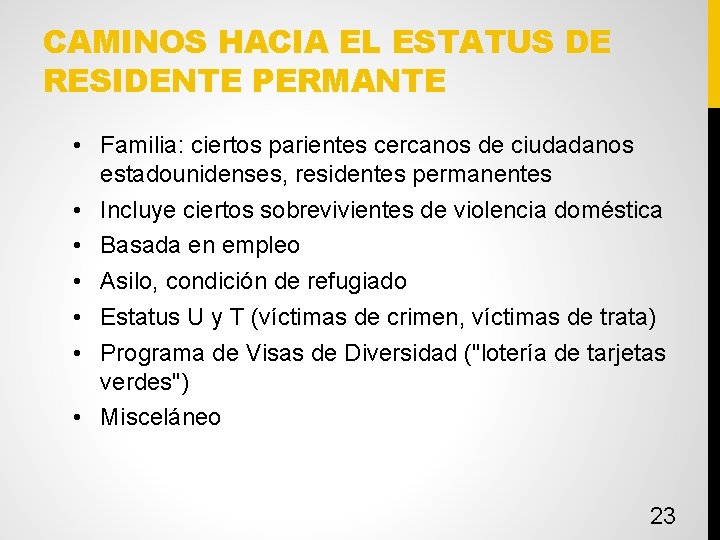 CAMINOS HACIA EL ESTATUS DE RESIDENTE PERMANTE

• Familia: ciertos parientes cercanos de ciudadanos estadounidenses, residentes permanentes
• Incluye ciertos sobrevivientes de violencia doméstica
• Basada en empleo
• Asilo, condición de refugiado
• Estatus U y T (víctimas de crimen, víctimas de trata)
• Programa de Visas de Diversidad ("lotería de tarjetas verdes")
• Misceláneo

23